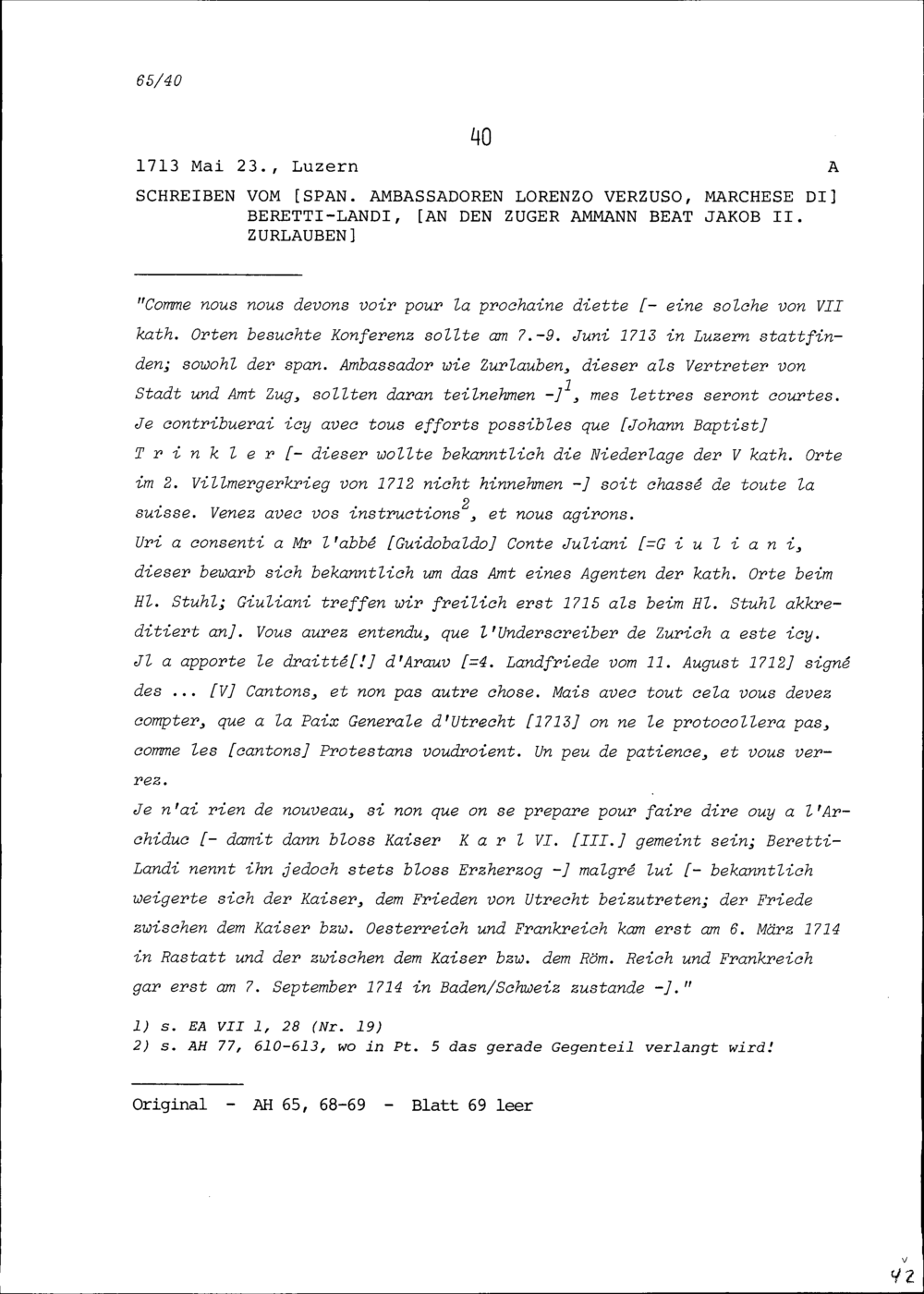 65/40

40

1713 Mai 23., Luzern A

SCHREIBEN VOM [SPAN. AMBASSADOREN LORENZO VERZUSO, MARCHESE DI] BERETTI-LANDI, [AN DEN ZUGER AMMANN BEAT JAKOB II. ZURLAUBEN]

"Comme nous nous devons voir pour la prochaine diette [- eine solche von VII kath. Orten besuchte Konferenz sollte am 7.-9. Juni 1713 in Luzern stattfinden; sowohl der span. Ambassador wie Zurlauben, dieser als Vertreter von Stadt und Amt Zug, sollten daran teilnehmen -]$^1$, mes lettres seront courtes. Je contribuerai icy avec tous efforts possibles que [Johann Baptist] T r i n k l e r [- dieser wollte bekanntlich die Niederlage der V kath. Orte im 2. Villmergerkrieg von 1712 nicht hinnehmen -] soit chassé de toute la suisse. Venez avec vos instructions$^2$, et nous agirons.
Uri a consenti a Mr l'abbé [Guidobaldo] Conte Juliani [=G i u l i a n i, dieser bewarb sich bekanntlich um das Amt eines Agenten der kath. Orte beim Hl. Stuhl; Giuliani treffen wir freilich erst 1715 als beim Hl. Stuhl akkreditiert an]. Vous aurez entendu, que l'Underscreiber de Zurich a este icy. Jl a apporte le draitté[!] d'Arauv [=4. Landfriede vom 11. August 1712] signé des ... [V] Cantons, et non pas autre chose. Mais avec tout cela vous devez compter, que a la Paix Generale d'Utrecht [1713] on ne le protocollera pas, comme les [cantons] Protestans voudroient. Un peu de patience, et vous verrez.
Je n'ai rien de nouveau, si non que on se prepare pour faire dire ouy a l'Archiduc [- damit dann bloss Kaiser K a r l VI. [III.] gemeint sein; Beretti-Landi nennt ihn jedoch stets bloss Erzherzog -] malgré lui [- bekanntlich weigerte sich der Kaiser, dem Frieden von Utrecht beizutreten; der Friede zwischen dem Kaiser bzw. Oesterreich und Frankreich kam erst am 6. März 1714 in Rastatt und der zwischen dem Kaiser bzw. dem Röm. Reich und Frankreich gar erst am 7. September 1714 in Baden/Schweiz zustande -]."

1) s. EA VII 1, 28 (Nr. 19)
2) s. AH 77, 610-613, wo in Pt. 5 das gerade Gegenteil verlangt wird!

Original - AH 65, 68-69 - Blatt 69 leer

42